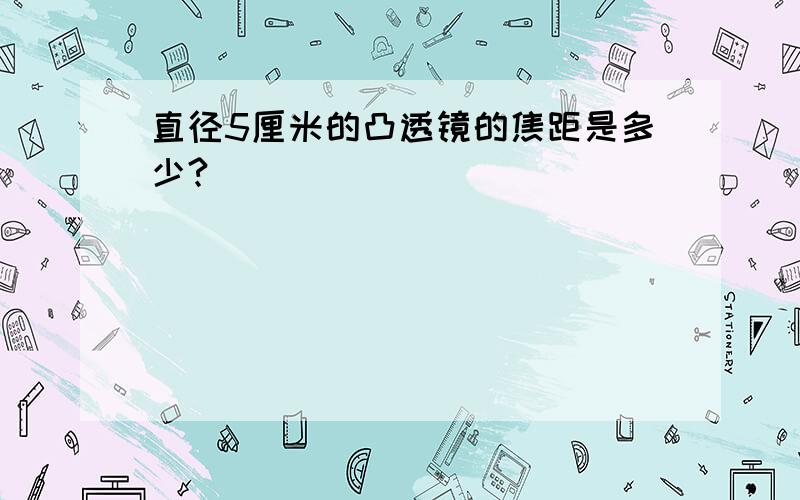 直径5厘米的凸透镜的焦距是多少？

STATIONERY